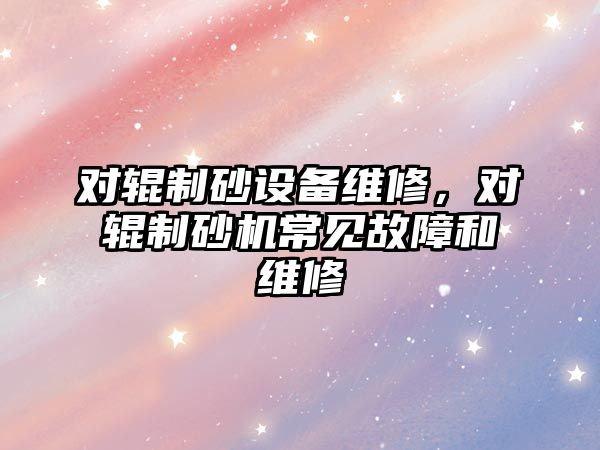 对辊制砂设备维修，对辊制砂机常见故障和维修